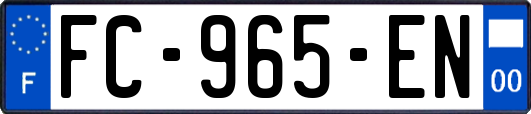 F
FC-965-EN
00